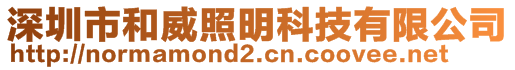 深圳市和威照明科技有限公司
http://normamond2.cn.coovee.net